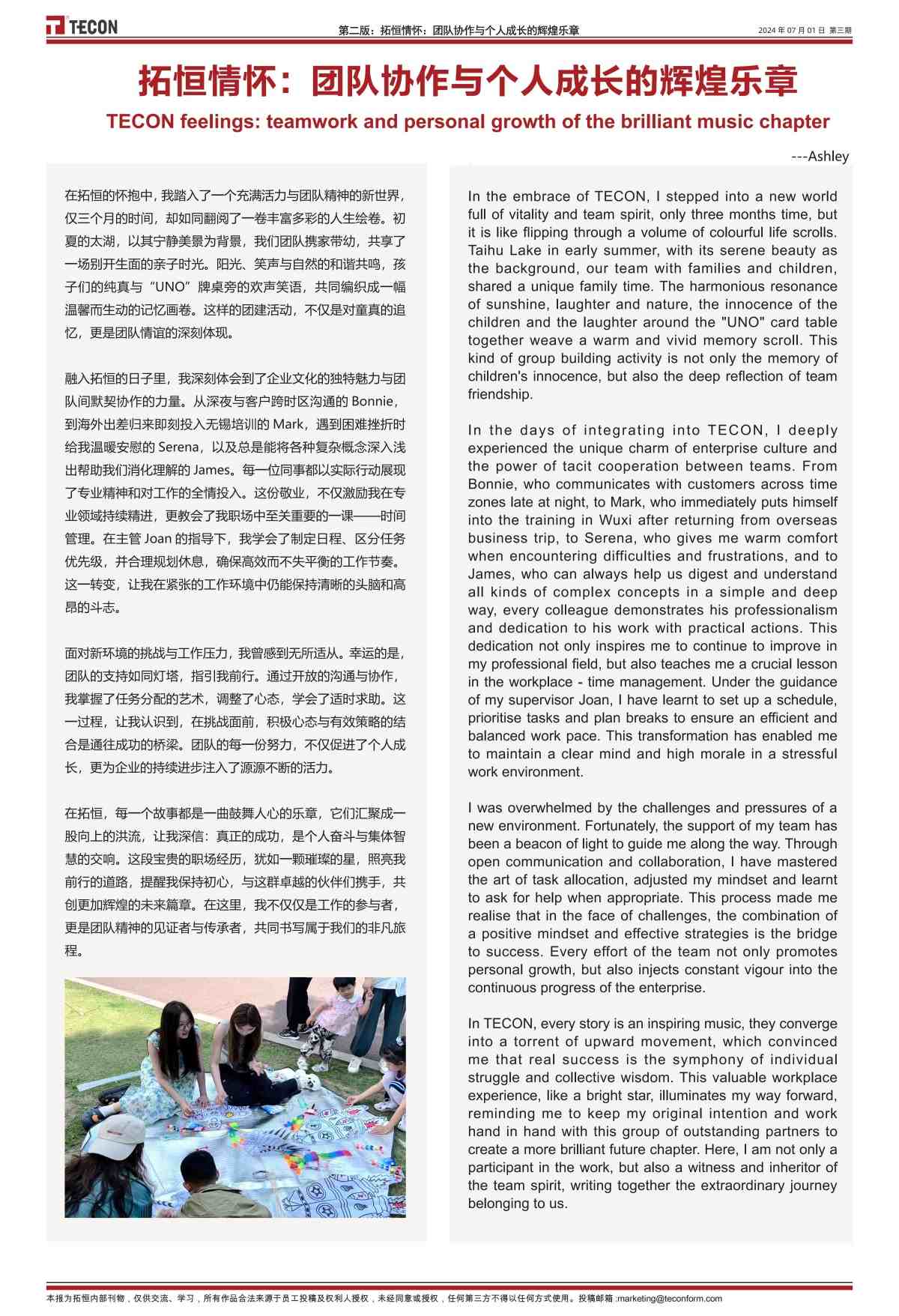 TECON

第二版：拓恒情怀：团队协作与个人成长的辉煌乐章

2024 年 07 月 01 日 第三期

拓恒情怀：团队协作与个人成长的辉煌乐章

TECON feelings: teamwork and personal growth of the brilliant music chapter

---Ashley

在拓恒的怀抱中，我踏入了一个充满活力与团队精神的新世界，仅三个月的时间，却如同翻阅了一卷丰富多彩的人生绘卷。初夏的太湖，以其宁静美景为背景，我们团队携家带幼，共享了一场别开生面的亲子时光。阳光、笑声与自然的和谐共鸣，孩子们的纯真与“UNO”牌桌旁的欢声笑语，共同编织成一幅温馨而生动的记忆画卷。这样的团建活动，不仅是对童真的追忆，更是团队情谊的深刻体现。

融入拓恒的日子里，我深刻体会到了企业文化的独特魅力与团队间默契协作的力量。从深夜与客户跨时区沟通的 Bonnie，到海外出差归来即刻投入无锡培训的 Mark，遇到困难挫折时给我温暖安慰的 Serena，以及总是能将各种复杂概念深入浅出帮助我们消化理解的 James。每一位同事都以实际行动展现了专业精神和对工作的全情投入。这份敬业，不仅激励我在专业领域持续精进，更教会了我职场中至关重要的一课——时间管理。在主管 Joan 的指导下，我学会了制定日程、区分任务优先级，并合理规划休息，确保高效而不失平衡的工作节奏。这一转变，让我在紧张的工作环境中仍能保持清晰的头脑和高昂的斗志。

面对新环境的挑战与工作压力，我曾感到无所适从。幸运的是，团队的支持如同灯塔，指引我前行。通过开放的沟通与协作，我掌握了任务分配的艺术，调整了心态，学会了适时求助。这一过程，让我认识到，在挑战面前，积极心态与有效策略的结合是通往成功的桥梁。团队的每一份努力，不仅促进了个人成长，更为企业的持续进步注入了源源不断的活力。

在拓恒，每一个故事都是一曲鼓舞人心的乐章，它们汇聚成一股向上的洪流，让我深信：真正的成功，是个人奋斗与集体智慧的交响。这段宝贵的职场经历，犹如一颗璀璨的星，照亮我前行的道路，提醒我保持初心，与这群卓越的伙伴们携手，共创更加辉煌的未来篇章。在这里，我不仅仅是工作的参与者，更是团队精神的见证者与传承者，共同书写属于我们的非凡旅程。

In the embrace of TECON, I stepped into a new world full of vitality and team spirit, only three months time, but it is like flipping through a volume of colourful life scrolls. Taihu Lake in early summer, with its serene beauty as the background, our team with families and children, shared a unique family time. The harmonious resonance of sunshine, laughter and nature, the innocence of the children and the laughter around the "UNO" card table together weave a warm and vivid memory scroll. This kind of group building activity is not only the memory of children's innocence, but also the deep reflection of team friendship.

In the days of integrating into TECON, I deeply experienced the unique charm of enterprise culture and the power of tacit cooperation between teams. From Bonnie, who communicates with customers across time zones late at night, to Mark, who immediately puts himself into the training in Wuxi after returning from overseas business trip, to Serena, who gives me warm comfort when encountering difficulties and frustrations, and to James, who can always help us digest and understand all kinds of complex concepts in a simple and deep way, every colleague demonstrates his professionalism and dedication to his work with practical actions. This dedication not only inspires me to continue to improve in my professional field, but also teaches me a crucial lesson in the workplace - time management. Under the guidance of my supervisor Joan, I have learnt to set up a schedule, prioritise tasks and plan breaks to ensure an efficient and balanced work pace. This transformation has enabled me to maintain a clear mind and high morale in a stressful work environment.

I was overwhelmed by the challenges and pressures of a new environment. Fortunately, the support of my team has been a beacon of light to guide me along the way. Through open communication and collaboration, I have mastered the art of task allocation, adjusted my mindset and learnt to ask for help when appropriate. This process made me realise that in the face of challenges, the combination of a positive mindset and effective strategies is the bridge to success. Every effort of the team not only promotes personal growth, but also injects constant vigour into the continuous progress of the enterprise.

In TECON, every story is an inspiring music, they converge into a torrent of upward movement, which convinced me that real success is the symphony of individual struggle and collective wisdom. This valuable workplace experience, like a bright star, illuminates my way forward, reminding me to keep my original intention and work hand in hand with this group of outstanding partners to create a more brilliant future chapter. Here, I am not only a participant in the work, but also a witness and inheritor of the team spirit, writing together the extraordinary journey belonging to us.

本报为拓恒内部刊物，仅供交流、学习，所有作品合法来源于员工投稿及权利人授权，未经同意或授权，任何第三方不得以任何方式使用。投稿邮箱 :marketing@teconform.com